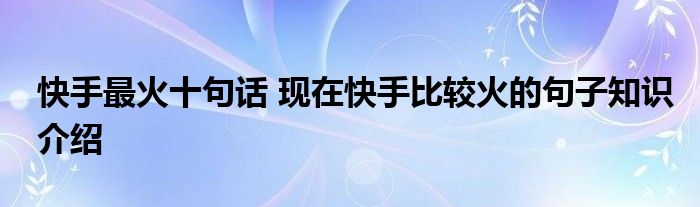 快手最火十句话 现在快手比较火的句子知识介绍